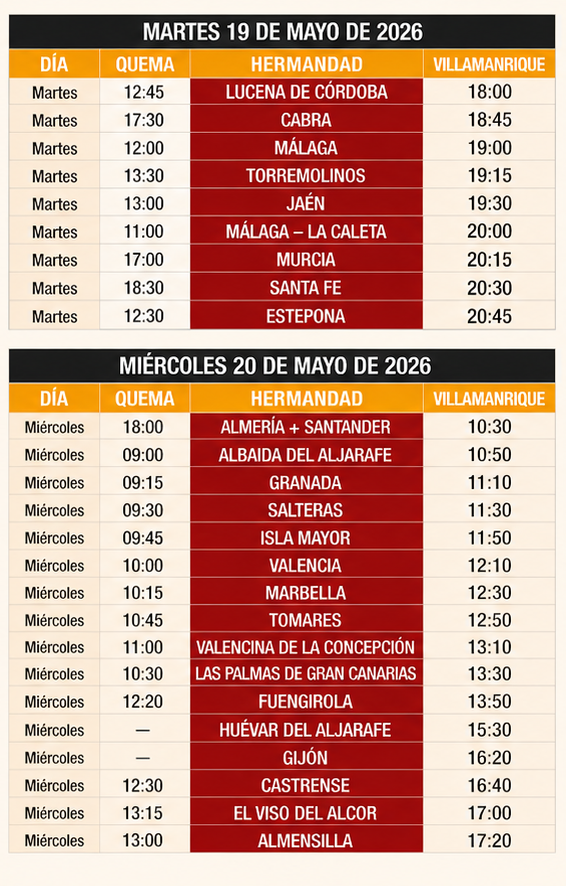 MARTES 19 DE MAYO DE 2026

| DÍA | QUEMA | HERMANDAD | VILLAMANRIQUE |
|---|---|---|---|
| Martes | 12:45 | LUCENA DE CÓRDOBA | 18:00 |
| Martes | 17:30 | CABRA | 18:45 |
| Martes | 12:00 | MÁLAGA | 19:00 |
| Martes | 13:30 | TORREMOLINOS | 19:15 |
| Martes | 13:00 | JAÉN | 19:30 |
| Martes | 11:00 | MÁLAGA – LA CALETA | 20:00 |
| Martes | 17:00 | MURCIA | 20:15 |
| Martes | 18:30 | SANTA FE | 20:30 |
| Martes | 12:30 | ESTEPONA | 20:45 |

MIÉRCOLES 20 DE MAYO DE 2026

| DÍA | QUEMA | HERMANDAD | VILLAMANRIQUE |
|---|---|---|---|
| Miércoles | 18:00 | ALMERÍA + SANTANDER | 10:30 |
| Miércoles | 09:00 | ALBAIDA DEL ALJARAFE | 10:50 |
| Miércoles | 09:15 | GRANADA | 11:10 |
| Miércoles | 09:30 | SALTERAS | 11:30 |
| Miércoles | 09:45 | ISLA MAYOR | 11:50 |
| Miércoles | 10:00 | VALENCIA | 12:10 |
| Miércoles | 10:15 | MARBELLA | 12:30 |
| Miércoles | 10:45 | TOMARES | 12:50 |
| Miércoles | 11:00 | VALENCINA DE LA CONCEPCIÓN | 13:10 |
| Miércoles | 10:30 | LAS PALMAS DE GRAN CANARIAS | 13:30 |
| Miércoles | 12:20 | FUENGIROLA | 13:50 |
| Miércoles | — | HUÉVAR DEL ALJARAFE | 15:30 |
| Miércoles | — | GIJÓN | 16:20 |
| Miércoles | 12:30 | CASTRENSE | 16:40 |
| Miércoles | 13:15 | EL VISO DEL ALCOR | 17:00 |
| Miércoles | 13:00 | ALMENSILLA | 17:20 |